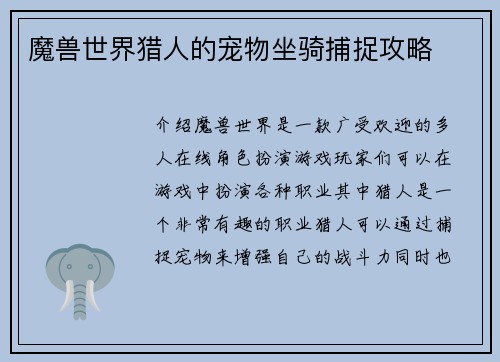 魔兽世界猎人的宠物坐骑捕捉攻略

介绍魔兽世界是一款广受欢迎的多人在线角色扮演游戏玩家们可以在游戏中扮演各种职业其中猎人是一个非常有趣的职业猎人可以通过捕捉宠物来增强自己的战斗力同时也